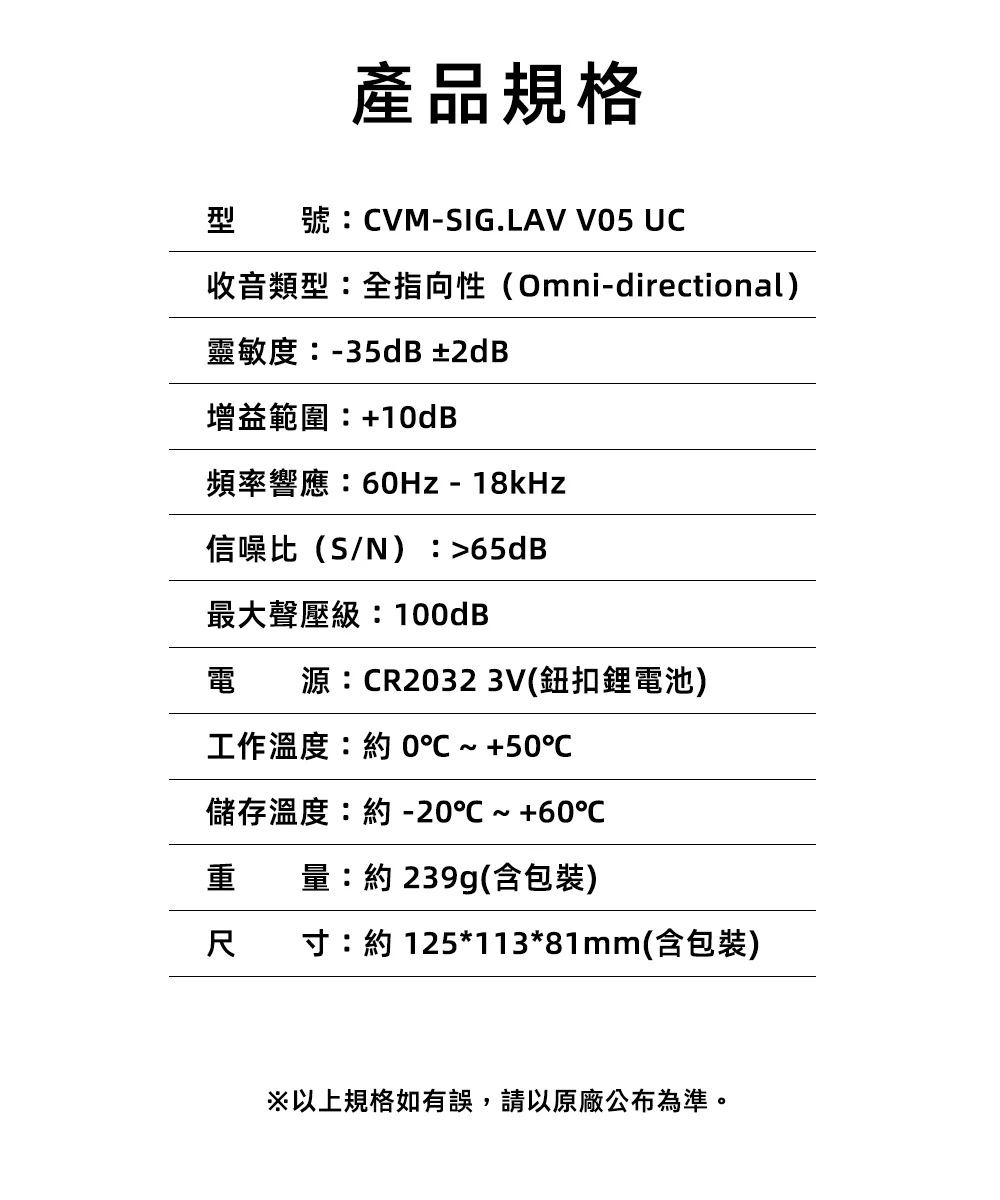 產品規格

型　號：CVM-SIG.LAV V05 UC

收音類型：全指向性（Omni-directional）

靈敏度：-35dB ±2dB

增益範圍：+10dB

頻率響應：60Hz - 18kHz

信噪比（S/N）：>65dB

最大聲壓級：100dB

電　源：CR2032 3V(鈕扣鋰電池)

工作溫度：約 0℃ ~ +50℃

儲存溫度：約 -20℃ ~ +60℃

重　量：約 239g(含包裝)

尺　寸：約 125*113*81mm(含包裝)

※以上規格如有誤，請以原廠公布為準。